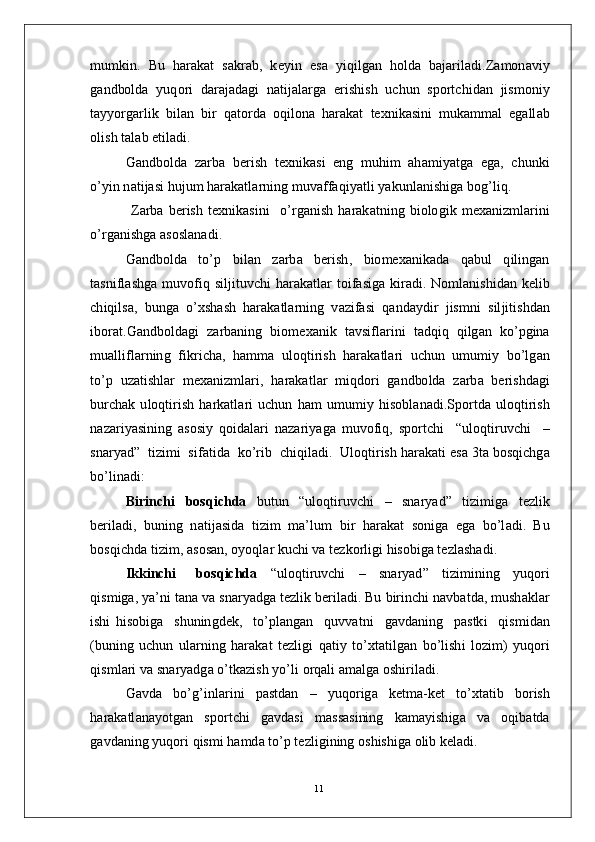 mumkin. Bu harakat sakrab, keyin esa yiqilgan holda bajariladi.Zamonaviy gandbolda yuqori darajadagi natijalarga erishish uchun sportchidan jismoniy tayyorgarlik bilan bir qatorda oqilona harakat texnikasini mukammal egallab olish talab etiladi.

Gandbolda zarba berish texnikasi eng muhim ahamiyatga ega, chunki o’yin natijasi hujum harakatlarning muvaffaqiyatli yakunlanishiga bog’liq.

Zarba berish texnikasini o’rganish harakatning biologik mexanizmlarini o’rganishga asoslanadi.

Gandbolda to’p bilan zarba berish, biomexanikada qabul qilingan tasniflashga muvofiq siljituvchi harakatlar toifasiga kiradi. Nomlanishidan kelib chiqilsa, bunga o’xshash harakatlarning vazifasi qandaydir jismni siljitishdan iborat.Gandboldagi zarbaning biomexanik tavsiflarini tadqiq qilgan ko’pgina mualliflarning fikricha, hamma uloqtirish harakatlari uchun umumiy bo’lgan to’p uzatishlar mexanizmlari, harakatlar miqdori gandbolda zarba berishdagi burchak uloqtirish harkatlari uchun ham umumiy hisoblanadi.Sportda uloqtirish nazariyasining asosiy qoidalari nazariyaga muvofiq, sportchi “uloqtiruvchi – snaryad” tizimi sifatida ko’rib chiqiladi. Uloqtirish harakati esa 3ta bosqichga bo’linadi:

Birinchi bosqichda butun “uloqtiruvchi – snaryad” tizimiga tezlik beriladi, buning natijasida tizim ma’lum bir harakat soniga ega bo’ladi. Bu bosqichda tizim, asosan, oyoqlar kuchi va tezkorligi hisobiga tezlashadi.

Ikkinchi bosqichda “uloqtiruvchi – snaryad” tizimining yuqori qismiga, ya’ni tana va snaryadga tezlik beriladi. Bu birinchi navbatda, mushaklar ishi hisobiga shuningdek, to’plangan quvvatni gavdaning pastki qismidan (buning uchun ularning harakat tezligi qatiy to’xtatilgan bo’lishi lozim) yuqori qismlari va snaryadga o’tkazish yo’li orqali amalga oshiriladi.

Gavda bo’g’inlarini pastdan – yuqoriga ketma-ket to’xtatib borish harakatlanayotgan sportchi gavdasi massasining kamayishiga va oqibatda gavdaning yuqori qismi hamda to’p tezligining oshishiga olib keladi.

11